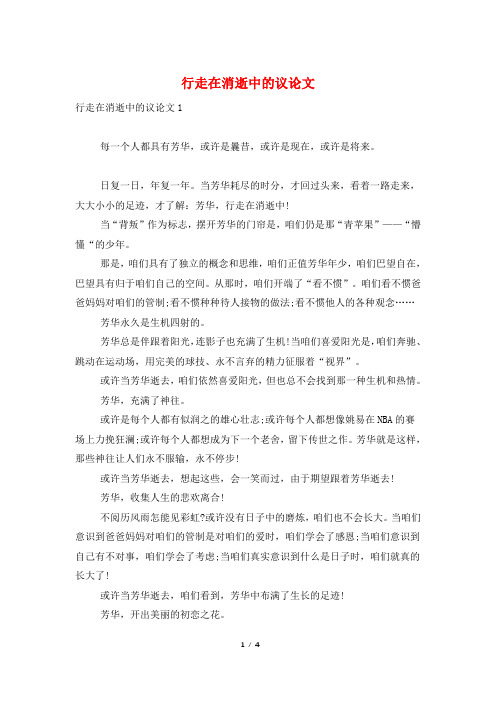 行走在消逝中的议论文

行走在消逝中的议论文1

每一个人都具有芳华，或许是曩昔，或许是现在，或许是将来。

日复一日，年复一年。当芳华耗尽的时分，才回过头来，看着一路走来，大大小小的足迹，才了解：芳华，行走在消逝中！

当“背叛”作为标志，摆开芳华的门帘是，咱们仍是那“青苹果”——“懵懂“的少年。

那是，咱们具有了独立的概念和思维，咱们正值芳华年少，咱们巴望自在，巴望具有归于咱们自己的空间。从那时，咱们开端了“看不惯”。咱们看不惯爸爸妈妈对咱们的管制;看不惯种种待人接物的做法;看不惯他人的各种观念……

芳华永久是生机四射的。

芳华总是伴跟着阳光，连影子也充满了生机！当咱们喜爱阳光是，咱们奔驰、跳动在运动场，用完美的球技、永不言弃的精力征服着“视界”。

或许当芳华逝去，咱们依然喜爱阳光，但也总不会找到那一种生机和热情。

芳华，充满了神往。

或许是每个人都有似润之的雄心壮志;或许每个人都想像姚易在NBA的赛场上力挽狂澜;或许每个人都想成为下一个老舍，留下传世之作。芳华就是这样，那些神往让人们永不服输，永不停步！

或许当芳华逝去，想起这些，会一笑而过，由于期望跟着芳华逝去！

芳华，收集人生的悲欢离合！

不阅历风雨怎能见彩虹?或许没有日子中的磨炼，咱们也不会长大。当咱们意识到爸爸妈妈对咱们的管制是对咱们的爱时，咱们学会了感恩;当咱们意识到自己有不对事，咱们学会了考虑;当咱们真实意识到什么是日子时，咱们就真的长大了！

或许当芳华逝去，咱们看到，芳华中布满了生长的足迹！

芳华，开出美丽的初恋之花。

1 / 4